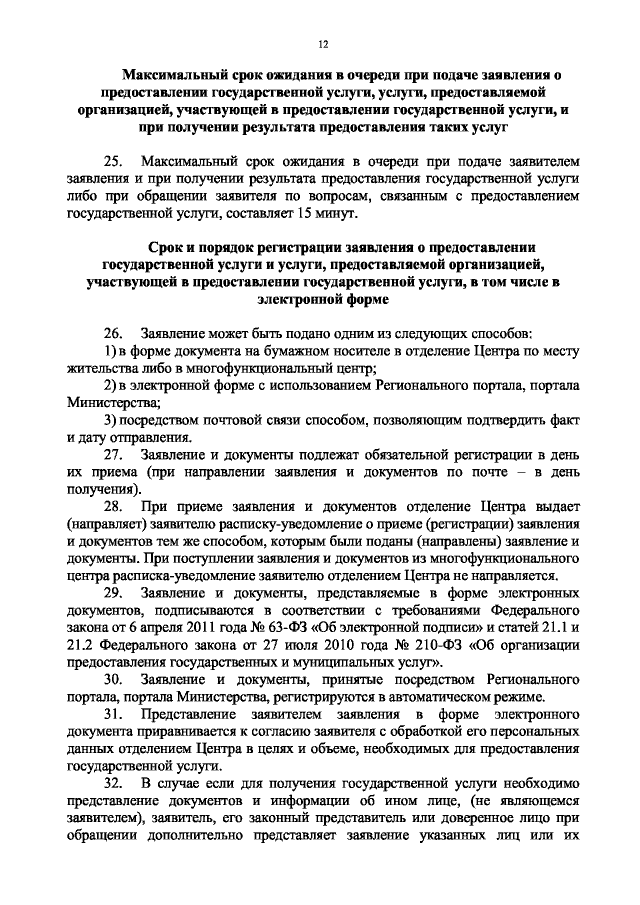 12

Максимальный срок ожидания в очереди при подаче заявления о предоставлении государственной услуги, услуги, предоставляемой организацией, участвующей в предоставлении государственной услуги, и при получении результата предоставления таких услуг

25. Максимальный срок ожидания в очереди при подаче заявителем заявления и при получении результата предоставления государственной услуги либо при обращении заявителя по вопросам, связанным с предоставлением государственной услуги, составляет 15 минут.

Срок и порядок регистрации заявления о предоставлении государственной услуги и услуги, предоставляемой организацией, участвующей в предоставлении государственной услуги, в том числе в электронной форме

26. Заявление может быть подано одним из следующих способов:

1) в форме документа на бумажном носителе в отделение Центра по месту жительства либо в многофункциональный центр;

2) в электронной форме с использованием Регионального портала, портала Министерства;

3) посредством почтовой связи способом, позволяющим подтвердить факт и дату отправления.

27. Заявление и документы подлежат обязательной регистрации в день их приема (при направлении заявления и документов по почте – в день получения).

28. При приеме заявления и документов отделение Центра выдает (направляет) заявителю расписку-уведомление о приеме (регистрации) заявления и документов тем же способом, которым были поданы (направлены) заявление и документы. При поступлении заявления и документов из многофункционального центра расписка-уведомление заявителю отделением Центра не направляется.

29. Заявление и документы, представляемые в форме электронных документов, подписываются в соответствии с требованиями Федерального закона от 6 апреля 2011 года № 63-ФЗ «Об электронной подписи» и статей 21.1 и 21.2 Федерального закона от 27 июля 2010 года № 210-ФЗ «Об организации предоставления государственных и муниципальных услуг».

30. Заявление и документы, принятые посредством Регионального портала, портала Министерства, регистрируются в автоматическом режиме.

31. Представление заявителем заявления в форме электронного документа приравнивается к согласию заявителя с обработкой его персональных данных отделением Центра в целях и объеме, необходимых для предоставления государственной услуги.

32. В случае если для получения государственной услуги необходимо представление документов и информации об ином лице, (не являющемся заявителем), заявитель, его законный представитель или доверенное лицо при обращении дополнительно представляет заявление указанных лиц или их